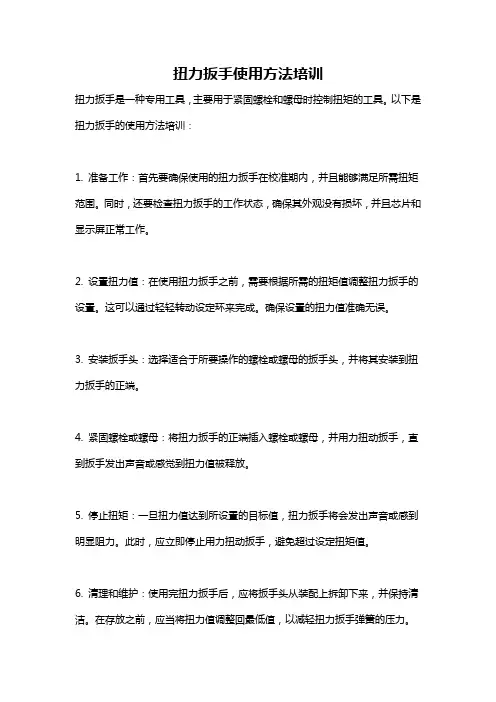 扭力扳手使用方法培训

扭力扳手是一种专用工具，主要用于紧固螺栓和螺母时控制扭矩的工具。以下是扭力扳手的使用方法培训：

1. 准备工作：首先要确保使用的扭力扳手在校准期内，并且能够满足所需扭矩范围。同时，还要检查扭力扳手的工作状态，确保其外观没有损坏，并且芯片和显示屏正常工作。

2. 设置扭力值：在使用扭力扳手之前，需要根据所需的扭矩值调整扭力扳手的设置。这可以通过轻轻转动设定环来完成。确保设置的扭力值准确无误。

3. 安装扳手头：选择适合于所要操作的螺栓或螺母的扳手头，并将其安装到扭力扳手的正端。

4. 紧固螺栓或螺母：将扭力扳手的正端插入螺栓或螺母，并用力扭动扳手，直到扳手发出声音或感觉到扭力值被释放。

5. 停止扭矩：一旦扭力值达到所设置的目标值，扭力扳手将会发出声音或感到明显阻力。此时，应立即停止用力扭动扳手，避免超过设定扭矩值。

6. 清理和维护：使用完扭力扳手后，应将扳手头从装配上拆卸下来，并保持清洁。在存放之前，应当将扭力值调整回最低值，以减轻扭力扳手弹簧的压力。